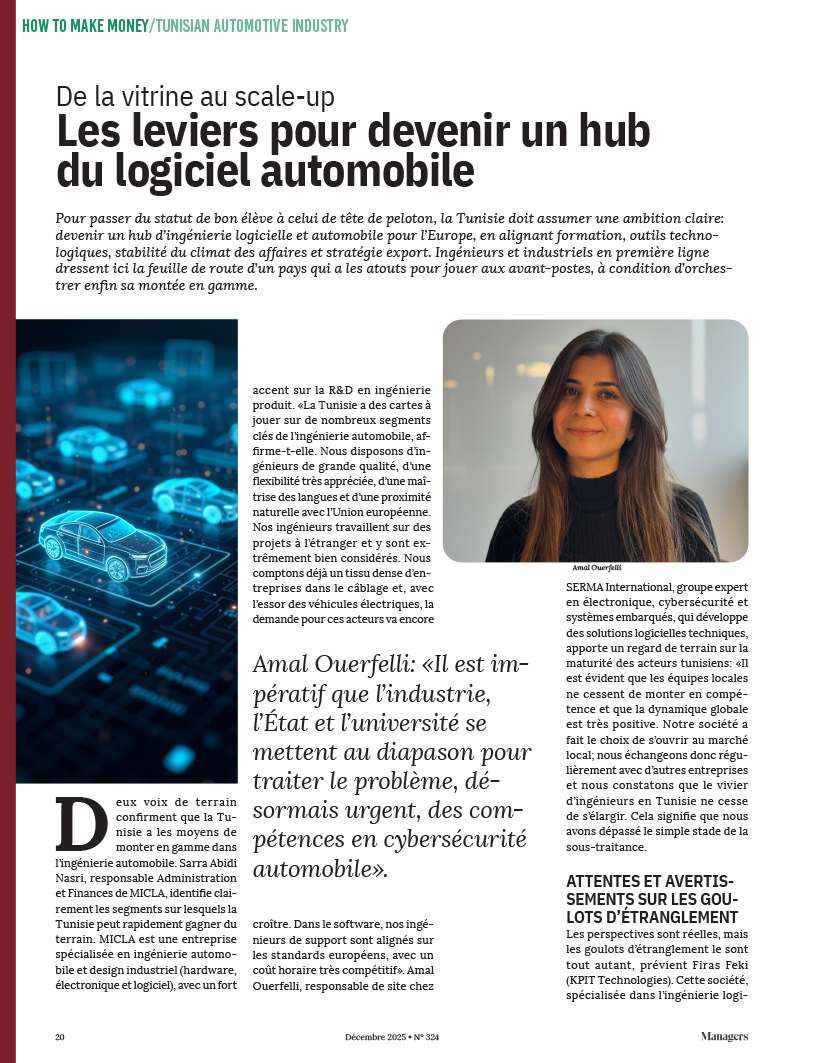 HOW TO MAKE MONEY/TUNISIAN AUTOMOTIVE INDUSTRY

De la vitrine au scale-up
Les leviers pour devenir un hub du logiciel automobile

Pour passer du statut de bon élève à celui de tête de peloton, la Tunisie doit assumer une ambition claire: devenir un hub d'ingénierie logicielle et automobile pour l'Europe, en alignant formation, outils technologiques, stabilité du climat des affaires et stratégie export. Ingénieurs et industriels en première ligne dressent ici la feuille de route d'un pays qui a les atouts pour jouer aux avant-postes, à condition d'orchestrer enfin sa montée en gamme.

Deux voix de terrain confirment que la Tunisie a les moyens de monter en gamme dans l'ingénierie automobile. Sarra Abidi Nasri, responsable Administration et Finances de MICLA, identifie clairement les segments sur lesquels la Tunisie peut rapidement gagner du terrain. MICLA est une entreprise spécialisée en ingénierie automobile et design industriel (hardware, électronique et logiciel), avec un fort accent sur la R&D en ingénierie produit. «La Tunisie a des cartes à jouer sur de nombreux segments clés de l'ingénierie automobile, affirme-t-elle. Nous disposons d'ingénieurs de grande qualité, d'une flexibilité très appréciée, d'une maîtrise des langues et d'une proximité naturelle avec l'Union européenne. Nos ingénieurs travaillent sur des projets à l'étranger et y sont extrêmement bien considérés. Nous comptons déjà un tissu dense d'entreprises dans le câblage et, avec l'essor des véhicules électriques, la demande pour ces acteurs va encore croître. Dans le software, nos ingénieurs de support sont alignés sur les standards européens, avec un coût horaire très compétitif». Amal Ouerfelli, responsable de site chez

Amal Ouerfelli: «Il est impératif que l'industrie, l'État et l'université se mettent au diapason pour traiter le problème, désormais urgent, des compétences en cybersécurité automobile».

Amal Ouerfelli

SERMA International, groupe expert en électronique, cybersécurité et systèmes embarqués, qui développe des solutions logicielles techniques, apporte un regard de terrain sur la maturité des acteurs tunisiens: «Il est évident que les équipes locales ne cessent de monter en compétence et que la dynamique globale est très positive. Notre société a fait le choix de s'ouvrir au marché local; nous échangeons donc régulièrement avec d'autres entreprises et nous constatons que le vivier d'ingénieurs en Tunisie ne cesse de s'élargir. Cela signifie que nous avons dépassé le simple stade de la sous-traitance.

ATTENTES ET AVERTISSEMENTS SUR LES GOULOTS D'ÉTRANGLEMENT
Les perspectives sont réelles, mais les goulots d'étranglement le sont tout autant, prévient Firas Feki (KPIT Technologies). Cette société, spécialisée dans l'ingénierie logi-

20 Décembre 2025 • N° 324 Managers